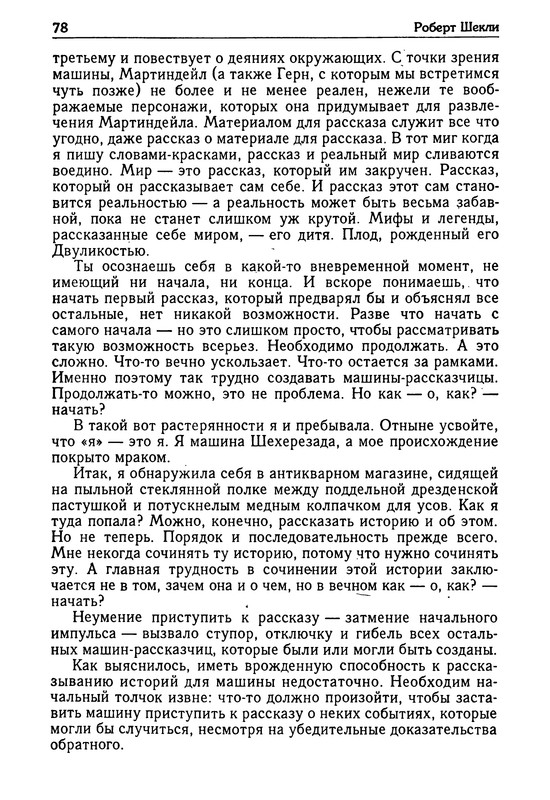 78 Роберт Шекли

третьему и повествует о деяниях окружающих. С точки зрения машины, Мартиндейл (а также Герн, с которым мы встретимся чуть позже) не более и не менее реален, нежели те воображаемые персонажи, которых она придумывает для развлечения Мартиндейла. Материалом для рассказа служит все что угодно, даже рассказ о материале для рассказа. В тот миг когда я пишу словами-красками, рассказ и реальный мир сливаются воедино. Мир — это рассказ, который им закручен. Рассказ, который он рассказывает сам себе. И рассказ этот сам становится реальностью — а реальность может быть весьма забавной, пока не станет слишком уж крутой. Мифы и легенды, рассказанные себе миром, — его дитя. Плод, рожденный его Двуликостью.

Ты осознаешь себя в какой-то вневременной момент, не имеющий ни начала, ни конца. И вскоре понимаешь, что начать первый рассказ, который предварял бы и объяснял все остальные, нет никакой возможности. Разве что начать с самого начала — но это слишком просто, чтобы рассматривать такую возможность всерьез. Необходимо продолжать. А это сложно. Что-то вечно ускользает. Что-то остается за рамками. Именно поэтому так трудно создавать машины-рассказчицы. Продолжать-то можно, это не проблема. Но как — о, как? — начать?

В такой вот растерянности я и пребывала. Отныне усвойте, что «я» — это я. Я машина Шехерезада, а мое происхождение покрыто мраком.

Итак, я обнаружила себя в антикварном магазине, сидящей на пыльной стеклянной полке между поддельной дрезденской пастушкой и потускнелым медным колпачком для усов. Как я туда попала? Можно, конечно, рассказать историю и об этом. Но не теперь. Порядок и последовательность прежде всего. Мне некогда сочинять ту историю, потому что нужно сочинять эту. А главная трудность в сочинении этой истории заключается не в том, зачем она и о чем, но в вечном как — о, как? — начать?

Неумение приступить к рассказу — затмение начального импульса — вызвало ступор, отключку и гибель всех остальных машин-рассказчиц, которые были или могли быть созданы.

Как выяснилось, иметь врожденную способность к рассказыванию историй для машины недостаточно. Необходим начальный толчок извне: что-то должно произойти, чтобы заставить машину приступить к рассказу о неких событиях, которые могли бы случиться, несмотря на убедительные доказательства обратного.